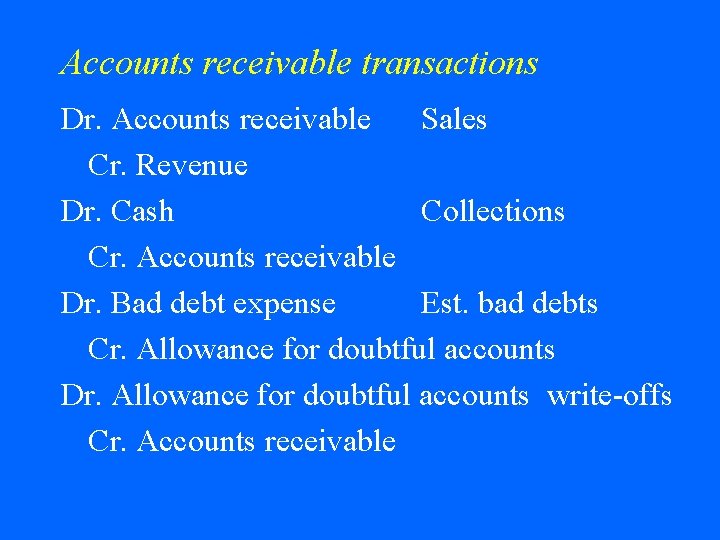 Accounts receivable transactions

Dr. Accounts receivable Sales
Cr. Revenue

Dr. Cash Collections
Cr. Accounts receivable

Dr. Bad debt expense Est. bad debts
Cr. Allowance for doubtful accounts

Dr. Allowance for doubtful accounts write-offs
Cr. Accounts receivable